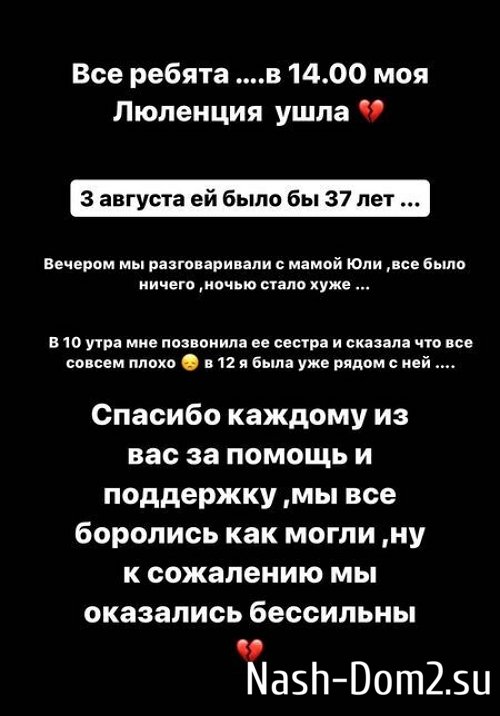 Все ребята ....в 14.00 моя Люленция ушла 💔

3 августа ей было бы 37 лет ...

Вечером мы разговаривали с мамой Юли ,все было ничего ,ночью стало хуже ...

В 10 утра мне позвонила ее сестра и сказала что все совсем плохо 😞 в 12 я была уже рядом с ней ....

Спасибо каждому из вас за помощь и поддержку ,мы все боролись как могли ,ну к сожалению мы оказались бессильны 💔

Nash-Dom2.su